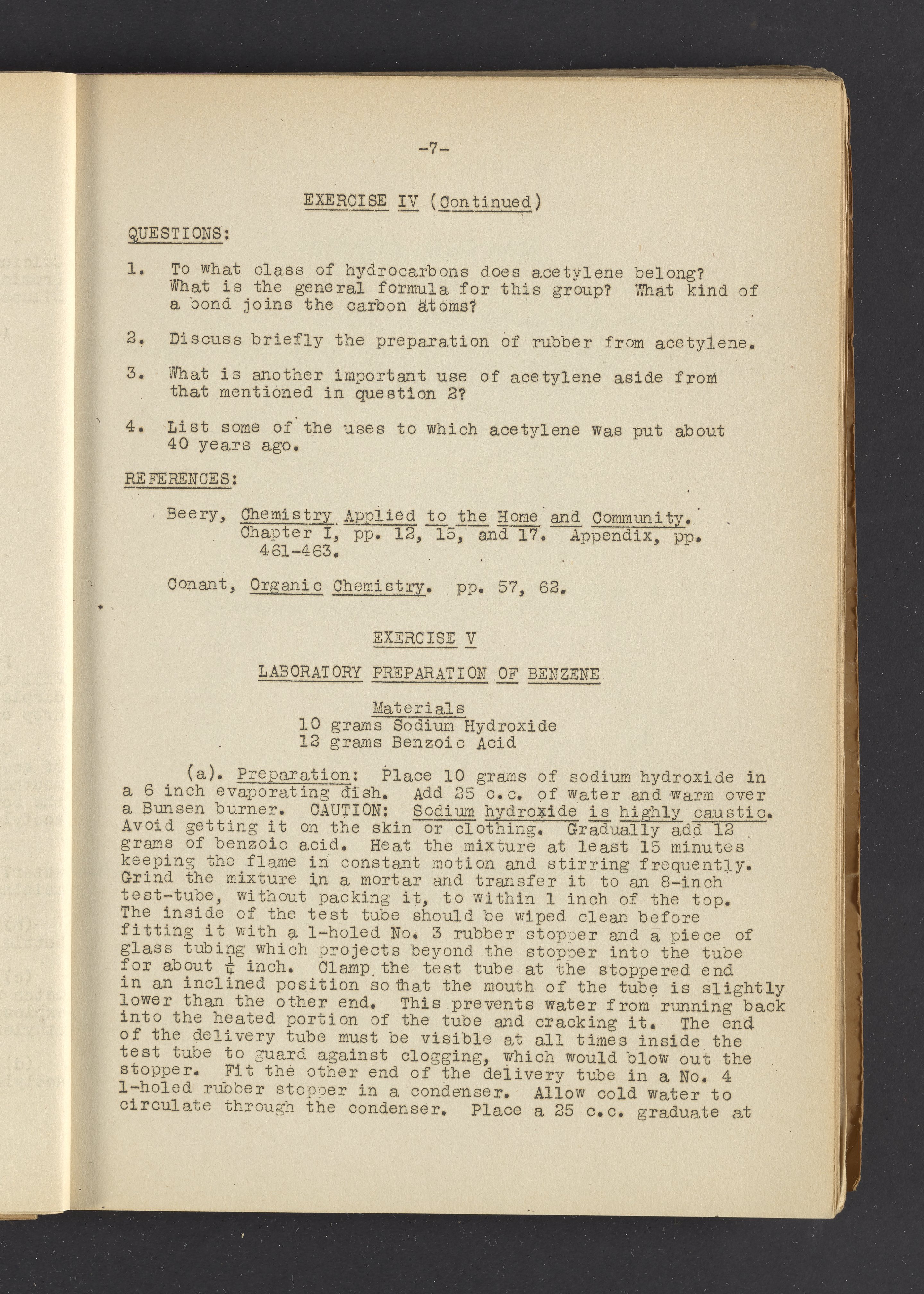 -7-

EXERCISE IV (Continued)

QUESTIONS:

1. To what class of hydrocarbons does acetylene belong? What is the general formula for this group? What kind of a bond joins the carbon atoms?

2. Discuss briefly the preparation of rubber from acetylene.

3. What is another important use of acetylene aside from that mentioned in question 2?

4. List some of the uses to which acetylene was put about 40 years ago.

REFERENCES:

Beery, Chemistry Applied to the Home and Community. Chapter I, pp. 12, 15, and 17. Appendix, pp. 461-463.

Conant, Organic Chemistry. pp. 57, 62.

EXERCISE V

LABORATORY PREPARATION OF BENZENE

Materials
10 grams Sodium Hydroxide
12 grams Benzoic Acid

(a). Preparation: Place 10 grams of sodium hydroxide in a 6 inch evaporating dish. Add 25 c.c. of water and warm over a Bunsen burner. CAUTION: Sodium hydroxide is highly caustic. Avoid getting it on the skin or clothing. Gradually add 12 grams of benzoic acid. Heat the mixture at least 15 minutes keeping the flame in constant motion and stirring frequently. Grind the mixture in a mortar and transfer it to an 8-inch test-tube, without packing it, to within 1 inch of the top. The inside of the test tube should be wiped clean before fitting it with a 1-holed No. 3 rubber stopper and a piece of glass tubing which projects beyond the stopper into the tube for about $\frac{1}{4}$ inch. Clamp the test tube at the stoppered end in an inclined position so that the mouth of the tube is slightly lower than the other end. This prevents water from running back into the heated portion of the tube and cracking it. The end of the delivery tube must be visible at all times inside the test tube to guard against clogging, which would blow out the stopper. Fit the other end of the delivery tube in a No. 4 1-holed rubber stopper in a condenser. Allow cold water to circulate through the condenser. Place a 25 c.c. graduate at